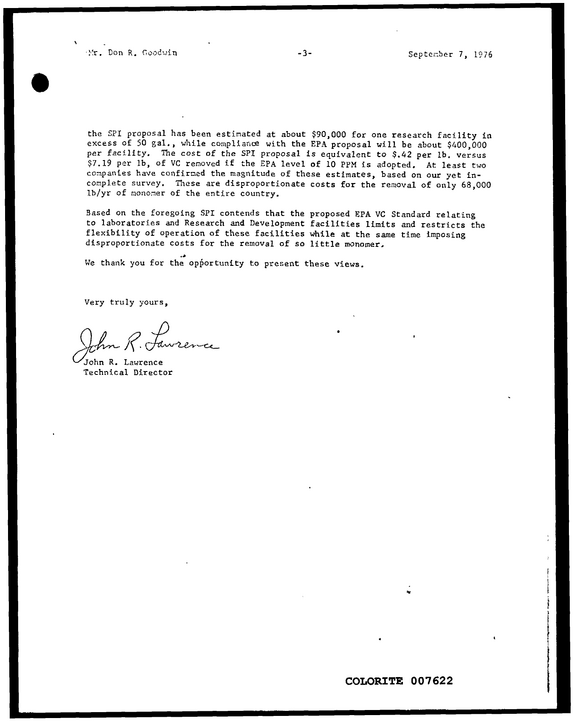 Mr. Don R. Goodwin -3- September 7, 1976

the SPI proposal has been estimated at about $90,000 for one research facility in excess of 50 gal., while compliance with the EPA proposal will be about $400,000 per facility. The cost of the SPI proposal is equivalent to $.42 per lb. versus $7.19 per lb, of VC removed if the EPA level of 10 PPM is adopted. At least two companies have confirmed the magnitude of these estimates, based on our yet incomplete survey. These are disproportionate costs for the removal of only 68,000 lb/yr of monomer of the entire country.

Based on the foregoing SPI contends that the proposed EPA VC Standard relating to laboratories and Research and Development facilities limits and restricts the flexibility of operation of these facilities while at the same time imposing disproportionate costs for the removal of so little monomer.

We thank you for the opportunity to present these views.

Very truly yours,

John R. Lawrence
John R. Lawrence
Technical Director

COLORITE 007622